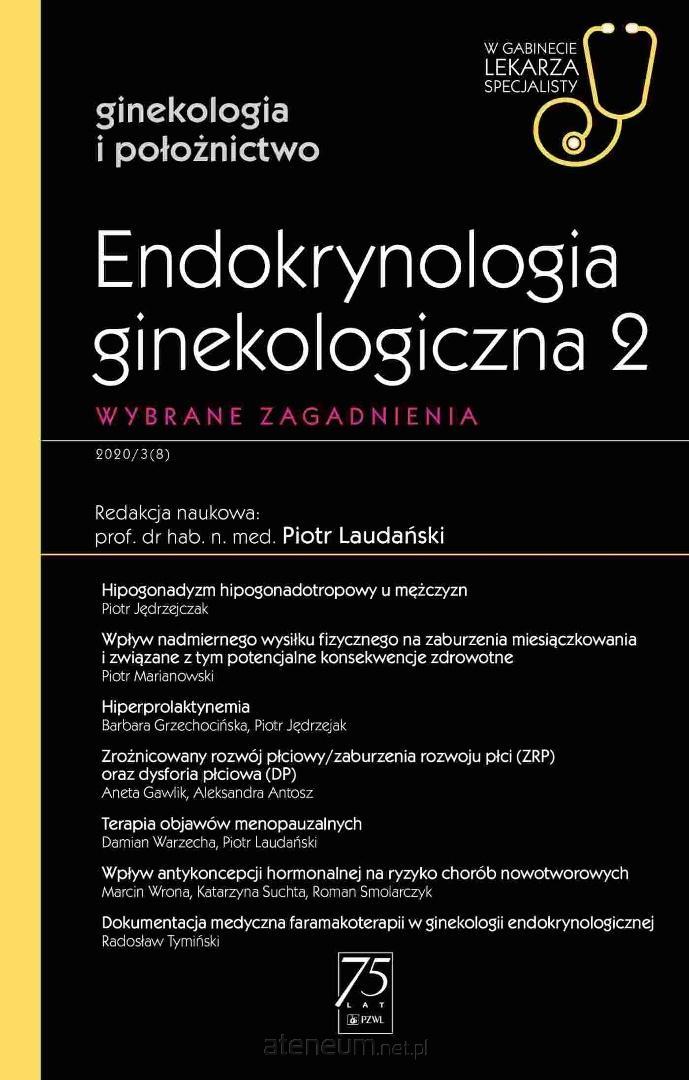 W GABINECIE
LEKARZA
SPECJALISTY

ginekologia
i położnictwo

Endokrynologia ginekologiczna 2

WYBRANE ZAGADNIENIA

2020/3(8)

Redakcja naukowa:
prof. dr hab. n. med. Piotr Laudański

Hipogonadyzm hipogonadotropowy u mężczyzn
Piotr Jędrzejczak

Wpływ nadmiernego wysiłku fizycznego na zaburzenia miesiączkowania i związane z tym potencjalne konsekwencje zdrowotne
Piotr Marianowski

Hiperprolaktynemia
Barbara Grzechocińska, Piotr Jędrzejak

Zrożnicowany rozwój płciowy/zaburzenia rozwoju płci (ZRP) oraz dysforia płciowa (DP)
Aneta Gawlik, Aleksandra Antosz

Terapia objawów menopauzalnych
Damian Warzecha, Piotr Laudański

Wpływ antykoncepcji hormonalnej na ryzyko chorób nowotworowych
Marcin Wrona, Katarzyna Suchta, Roman Smolarczyk

Dokumentacja medyczna faramakoterapii w ginekologii endokrynologicznej
Radosław Tymiński

75
LAT
PZWL

ateneum.net.pl